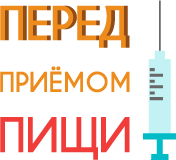 ПЕРЕД
ПРИЁМОМ
ПИЩИ